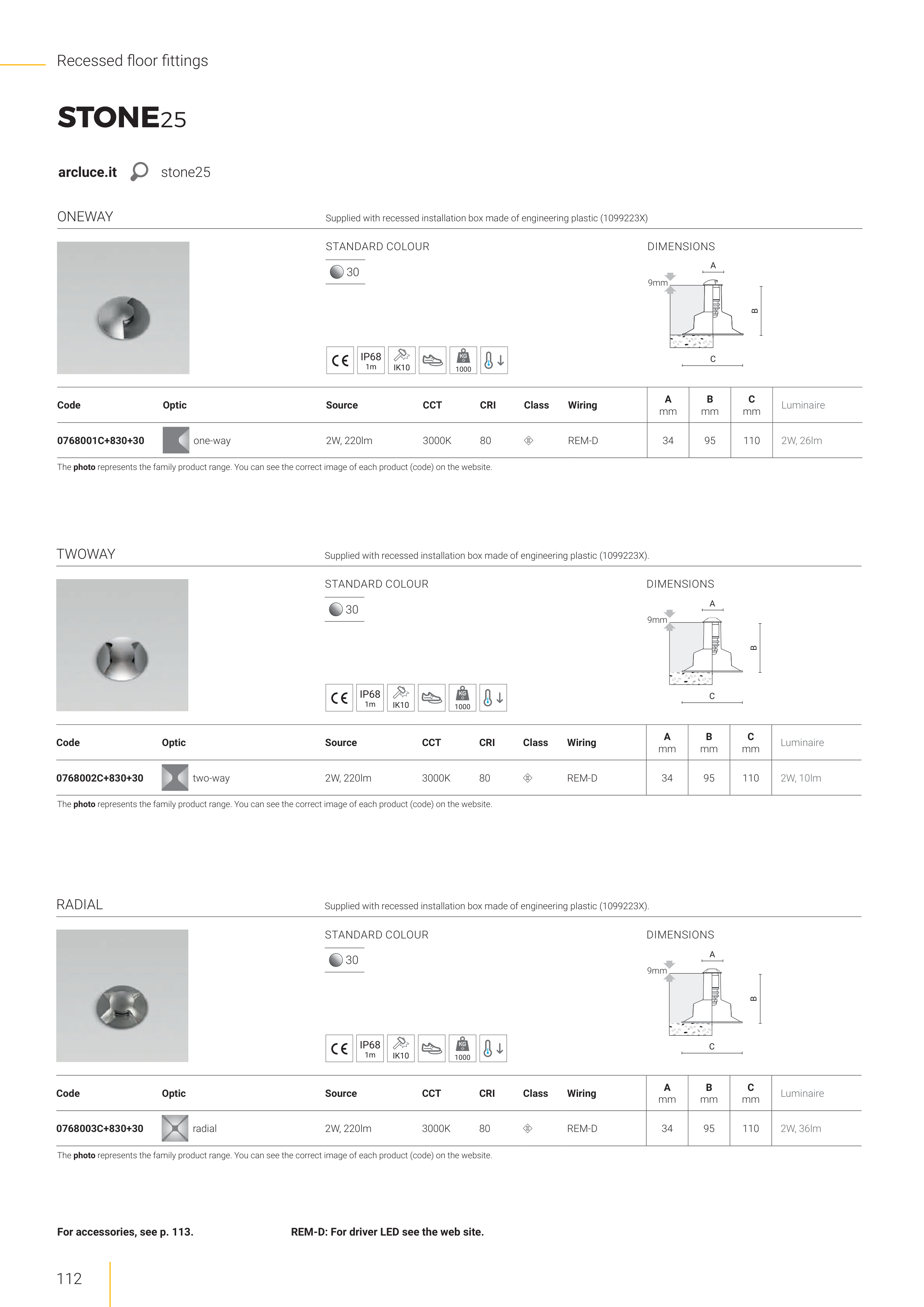 Recessed floor fittings

STONE25

arcluce.it stone25

ONEWAY

Supplied with recessed installation box made of engineering plastic (1099223X)

STANDARD COLOUR

30

CE IP68 1m IK10 KG 1000

DIMENSIONS

A

9mm

B

C

| Code | Optic | Source | CCT | CRI | Class | Wiring | A mm | B mm | C mm | Luminaire |
|---|---|---|---|---|---|---|---|---|---|---|
| 0768001C+830+30 | one-way | 2W, 220lm | 3000K | 80 | | REM-D | 34 | 95 | 110 | 2W, 26lm |

The photo represents the family product range. You can see the correct image of each product (code) on the website.

TWOWAY

Supplied with recessed installation box made of engineering plastic (1099223X).

STANDARD COLOUR

30

CE IP68 1m IK10 KG 1000

DIMENSIONS

A

9mm

B

C

| Code | Optic | Source | CCT | CRI | Class | Wiring | A mm | B mm | C mm | Luminaire |
|---|---|---|---|---|---|---|---|---|---|---|
| 0768002C+830+30 | two-way | 2W, 220lm | 3000K | 80 | | REM-D | 34 | 95 | 110 | 2W, 10lm |

The photo represents the family product range. You can see the correct image of each product (code) on the website.

RADIAL

Supplied with recessed installation box made of engineering plastic (1099223X).

STANDARD COLOUR

30

CE IP68 1m IK10 KG 1000

DIMENSIONS

A

9mm

B

C

| Code | Optic | Source | CCT | CRI | Class | Wiring | A mm | B mm | C mm | Luminaire |
|---|---|---|---|---|---|---|---|---|---|---|
| 0768003C+830+30 | radial | 2W, 220lm | 3000K | 80 | | REM-D | 34 | 95 | 110 | 2W, 36lm |

The photo represents the family product range. You can see the correct image of each product (code) on the website.

For accessories, see p. 113.

REM-D: For driver LED see the web site.

112